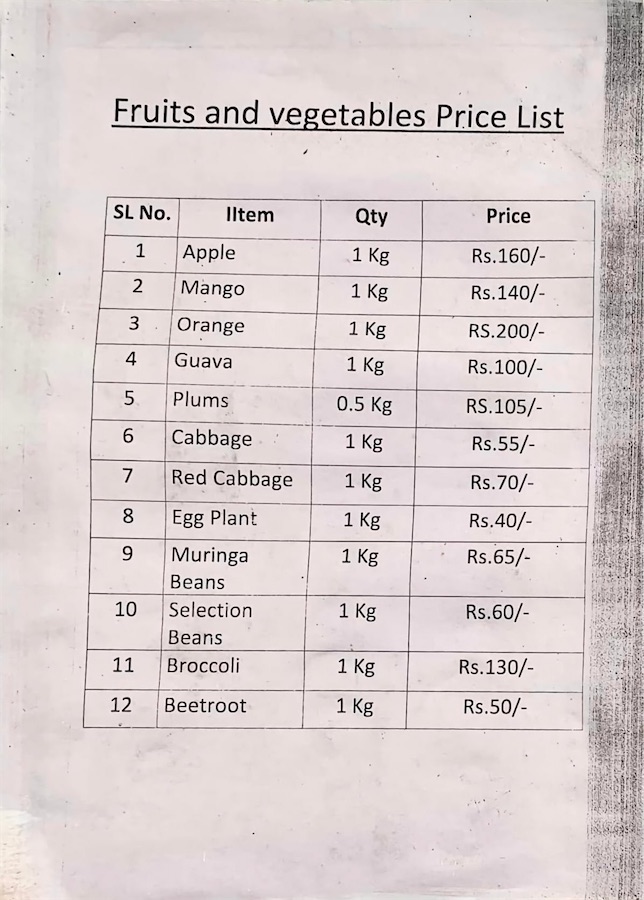 Fruits and vegetables Price List

| SL No. | IItem | Qty | Price |
|---|---|---|---|
| 1 | Apple | 1 Kg | Rs.160/- |
| 2 | Mango | 1 Kg | Rs.140/- |
| 3 | Orange | 1 Kg | RS.200/- |
| 4 | Guava | 1 Kg | Rs.100/- |
| 5 | Plums | 0.5 Kg | RS.105/- |
| 6 | Cabbage | 1 Kg | Rs.55/- |
| 7 | Red Cabbage | 1 Kg | Rs.70/- |
| 8 | Egg Plant | 1 Kg | Rs.40/- |
| 9 | Muringa Beans | 1 Kg | Rs.65/- |
| 10 | Selection Beans | 1 Kg | Rs.60/- |
| 11 | Broccoli | 1 Kg | Rs.130/- |
| 12 | Beetroot | 1 Kg | Rs.50/- |